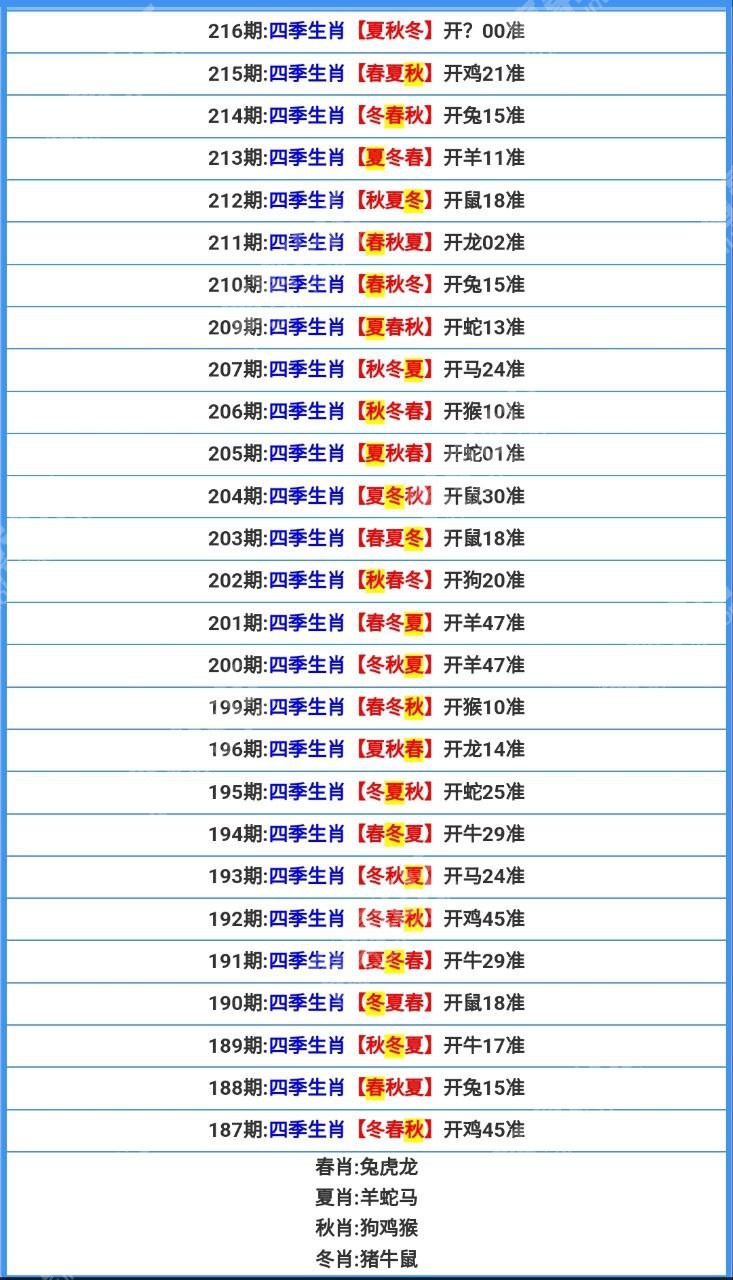 216期:四季生肖【夏秋冬】开？00准

215期:四季生肖【春夏秋】开鸡21准

214期:四季生肖【冬春秋】开兔15准

213期:四季生肖【夏冬春】开羊11准

212期:四季生肖【秋夏冬】开鼠18准

211期:四季生肖【春秋夏】开龙02准

210期:四季生肖【春秋冬】开兔15准

209期:四季生肖【夏春秋】开蛇13准

207期:四季生肖【秋冬夏】开马24准

206期:四季生肖【秋冬春】开猴10准

205期:四季生肖【夏秋春】开蛇01准

204期:四季生肖【夏冬秋】开鼠30准

203期:四季生肖【春夏冬】开鼠18准

202期:四季生肖【秋春冬】开狗20准

201期:四季生肖【春冬夏】开羊47准

200期:四季生肖【冬秋夏】开羊47准

199期:四季生肖【春冬秋】开猴10准

196期:四季生肖【夏秋春】开龙14准

195期:四季生肖【冬夏秋】开蛇25准

194期:四季生肖【春冬夏】开牛29准

193期:四季生肖【冬秋夏】开马24准

192期:四季生肖【冬春秋】开鸡45准

191期:四季生肖【夏冬春】开牛29准

190期:四季生肖【冬夏春】开鼠18准

189期:四季生肖【秋冬夏】开牛17准

188期:四季生肖【春秋夏】开兔15准

187期:四季生肖【冬春秋】开鸡45准

春肖:兔虎龙
夏肖:羊蛇马
秋肖:狗鸡猴
冬肖:猪牛鼠